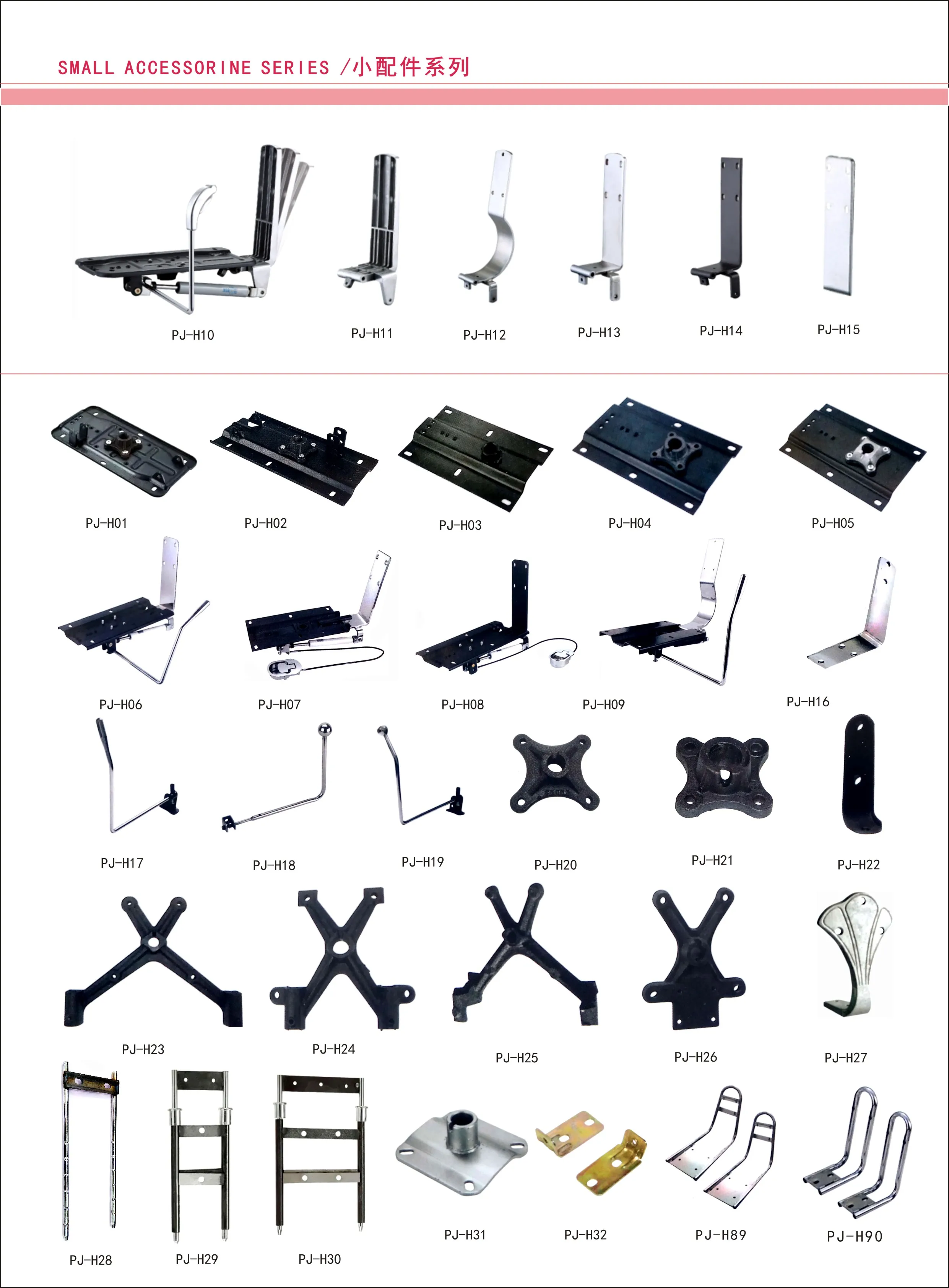 SMALL ACCESSORINE SERIES /小配件系列

PJ-H10 PJ-H11 PJ-H12 PJ-H13 PJ-H14 PJ-H15

PJ-H01 PJ-H02 PJ-H03 PJ-H04 PJ-H05

PJ-H06 PJ-H07 PJ-H08 PJ-H09 PJ-H16

PJ-H17 PJ-H18 PJ-H19 PJ-H20 PJ-H21 PJ-H22

PJ-H23 PJ-H24 PJ-H25 PJ-H26 PJ-H27

PJ-H28 PJ-H29 PJ-H30 PJ-H31 PJ-H32 PJ-H89 PJ-H90